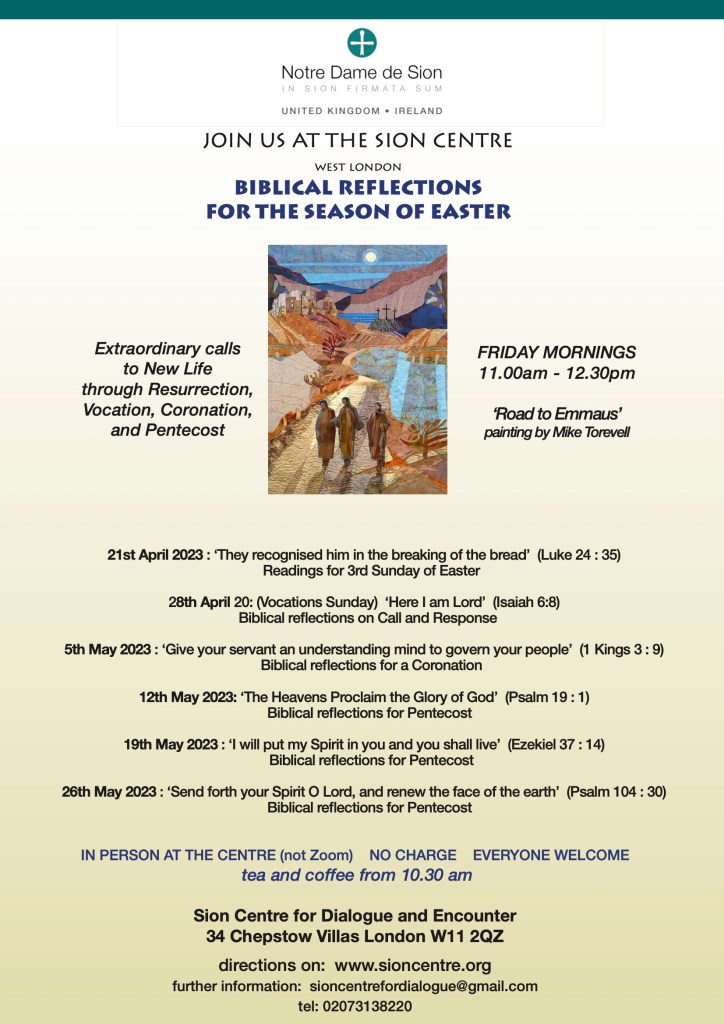 Notre Dame de Sion
IN SION FIRMATA SUM
UNITED KINGDOM • IRELAND

JOIN US AT THE SION CENTRE
WEST LONDON
BIBLICAL REFLECTIONS
FOR THE SEASON OF EASTER

Extraordinary calls to New Life through Resurrection, Vocation, Coronation, and Pentecost

FRIDAY MORNINGS
11.00am - 12.30pm

'Road to Emmaus'
painting by Mike Torevell

21st April 2023 : 'They recognised him in the breaking of the bread' (Luke 24 : 35)
Readings for 3rd Sunday of Easter

28th April 20: (Vocations Sunday) 'Here I am Lord' (Isaiah 6:8)
Biblical reflections on Call and Response

5th May 2023 : 'Give your servant an understanding mind to govern your people' (1 Kings 3 : 9)
Biblical reflections for a Coronation

12th May 2023: 'The Heavens Proclaim the Glory of God' (Psalm 19 : 1)
Biblical reflections for Pentecost

19th May 2023 : 'I will put my Spirit in you and you shall live' (Ezekiel 37 : 14)
Biblical reflections for Pentecost

26th May 2023 : 'Send forth your Spirit O Lord, and renew the face of the earth' (Psalm 104 : 30)
Biblical reflections for Pentecost

IN PERSON AT THE CENTRE (not Zoom) NO CHARGE EVERYONE WELCOME
tea and coffee from 10.30 am

Sion Centre for Dialogue and Encounter
34 Chepstow Villas London W11 2QZ

directions on: www.sioncentre.org
further information: sioncentrefordialogue@gmail.com
tel: 02073138220